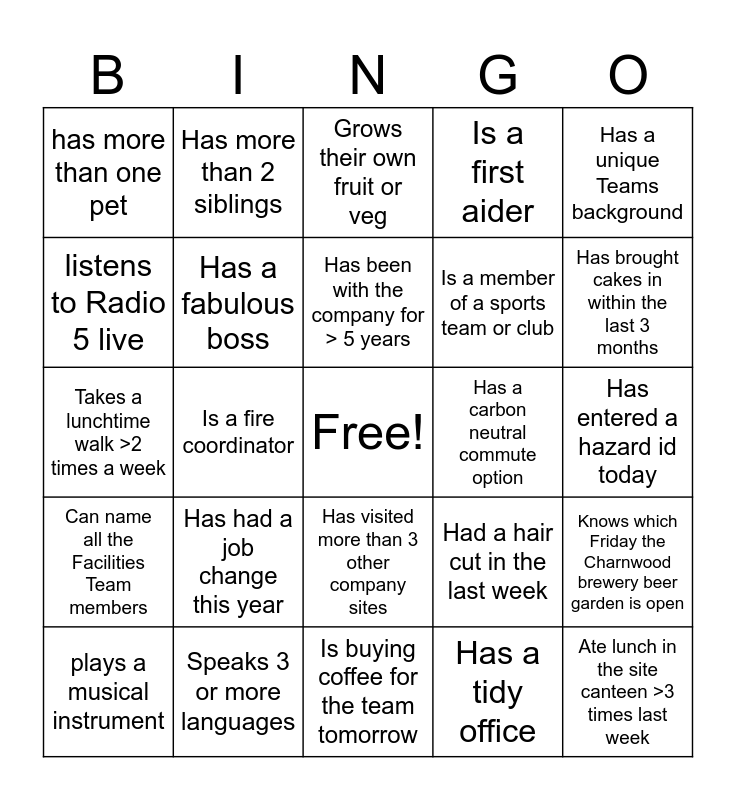 | B | I | N | G | O |
|---|---|---|---|---|
| has more than one pet | Has more than 2 siblings | Grows their own fruit or veg | Is a first aider | Has a unique Teams background |
| listens to Radio 5 live | Has a fabulous boss | Has been with the company for > 5 years | Is a member of a sports team or club | Has brought cakes in within the last 3 months |
| Takes a lunchtime walk >2 times a week | Is a fire coordinator | Free! | Has a carbon neutral commute option | Has entered a hazard id today |
| Can name all the Facilities Team members | Has had a job change this year | Has visited more than 3 other company sites | Had a hair cut in the last week | Knows which Friday the Charnwood brewery beer garden is open |
| plays a musical instrument | Speaks 3 or more languages | Is buying coffee for the team tomorrow | Has a tidy office | Ate lunch in the site canteen >3 times last week |